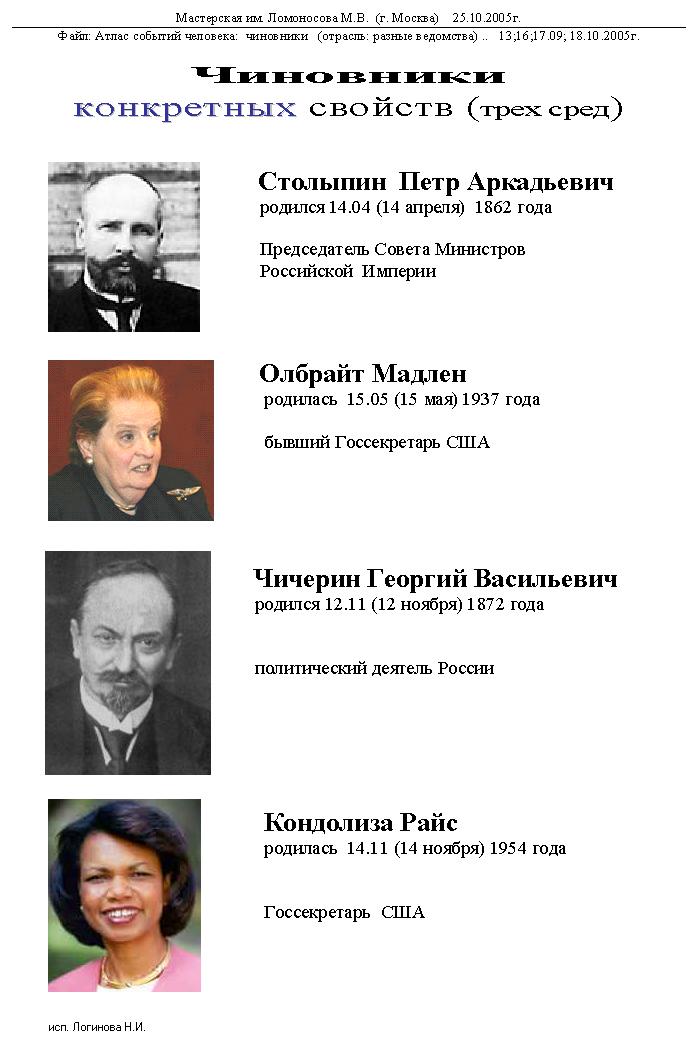 Мастерская им. Ломоносова М.В. (г. Москва) 25.10.2005г.
Файл: Атлас событий человека: чиновники (отрасль: разные ведомства) .. 13;16;17.09; 18.10.2005г.

Чиновники
конкретных свойств (трех сред)

Столыпин Петр Аркадьевич
родился 14.04 (14 апреля) 1862 года

Председатель Совета Министров Российской Империи

Олбрайт Мадлен
родилась 15.05 (15 мая) 1937 года

бывший Госсекретарь США

Чичерин Георгий Васильевич
родился 12.11 (12 ноября) 1872 года

политический деятель России

Кондолиза Райс
родилась 14.11 (14 ноября) 1954 года

Госсекретарь США

исп. Логинова Н.И.